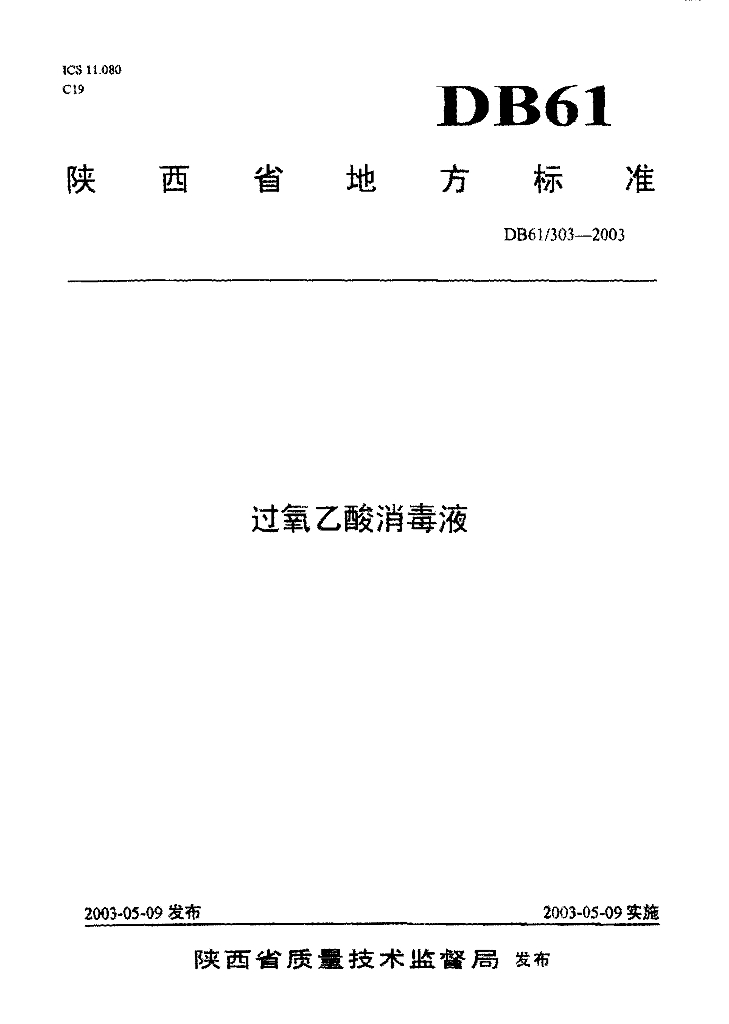 ICS 11.080
C19

DB61

陕西省地方标准

DB61/303—2003

过氧乙酸消毒液

2003-05-09发布

2003-05-09实施

陕西省质量技术监督局 发布